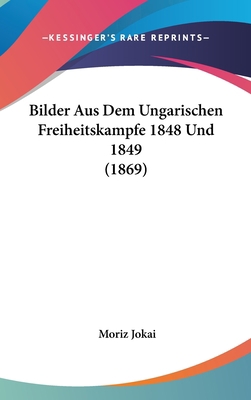 —KESSINGER'S RARE REPRINTS—

Bilder Aus Dem Ungarischen Freiheitskampfe 1848 Und 1849
(1869)

Moriz Jokai